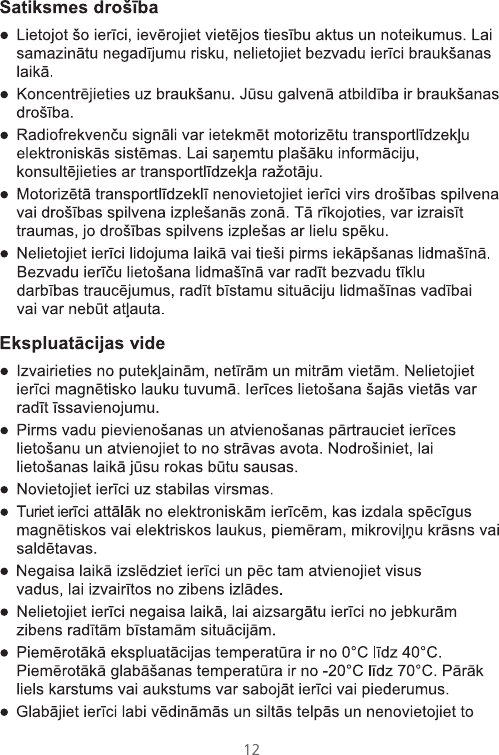 Satiksmes drošība

● Lietojot šo ierīci, ievērojiet vietējos tiesību aktus un noteikumus. Lai samazinātu negadījumu risku, nelietojiet bezvadu ierīci braukšanas laikā.
● Koncentrējieties uz braukšanu. Jūsu galvenā atbildība ir braukšanas drošība.
● Radiofrekvenču signāli var ietekmēt motorizētu transportlīdzekļu elektroniskās sistēmas. Lai saņemtu plašāku informāciju, konsultējieties ar transportlīdzekļa ražotāju.
● Motorizētā transportlīdzeklī nenovietojiet ierīci virs drošības spilvena vai drošības spilvena izplešanās zonā. Tā rīkojoties, var izraisīt traumas, jo drošības spilvens izplešas ar lielu spēku.
● Nelietojiet ierīci lidojuma laikā vai tieši pirms iekāpšanas lidmašīnā. Bezvadu ierīču lietošana lidmašīnā var radīt bezvadu tīklu darbības traucējumus, radīt bīstamu situāciju lidmašīnas vadībai vai var nebūt atļauta.

Ekspluatācijas vide

● Izvairieties no putekļainām, netīrām un mitrām vietām. Nelietojiet ierīci magnētisko lauku tuvumā. Ierīces lietošana šajās vietās var radīt īssavienojumu.
● Pirms vadu pievienošanas un atvienošanas pārtrauciet ierīces lietošanu un atvienojiet to no strāvas avota. Nodrošiniet, lai lietošanas laikā jūsu rokas būtu sausas.
● Novietojiet ierīci uz stabilas virsmas.
● Turiet ierīci attālāk no elektroniskām ierīcēm, kas izdala spēcīgus magnētiskos vai elektriskos laukus, piemēram, mikroviļņu krāsns vai saldētavas.
● Negaisa laikā izslēdziet ierīci un pēc tam atvienojiet visus vadus, lai izvairītos no zibens izlādes.
● Nelietojiet ierīci negaisa laikā, lai aizsargātu ierīci no jebkurām zibens radītām bīstamām situācijām.
● Piemērotākā ekspluatācijas temperatūra ir no 0°C līdz 40°C. Piemērotākā glabāšanas temperatūra ir no -20°C līdz 70°C. Pārāk liels karstums vai aukstums var sabojāt ierīci vai piederumus.
● Glabājiet ierīci labi vēdināmās un siltās telpās un nenovietojiet to

12